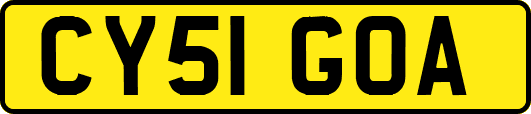 CY51 GOA